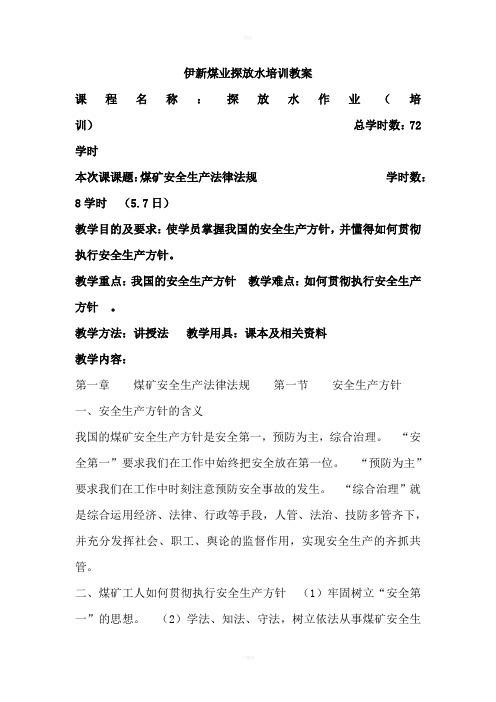 伊新煤业探放水培训教案

课程名称：探放水作业（培训）　　总学时数：72学时

本次课课题：煤矿安全生产法律法规　　学时数：8学时　（5.7日）

教学目的及要求：使学员掌握我国的安全生产方针，并懂得如何贯彻执行安全生产方针。

教学重点：我国的安全生产方针　教学难点：如何贯彻执行安全生产方针　。

教学方法：讲授法　　教学用具：课本及相关资料

教学内容：

第一章　　煤矿安全生产法律法规　　第一节　　安全生产方针

一、安全生产方针的含义

我国的煤矿安全生产方针是安全第一，预防为主，综合治理。　“安全第一”要求我们在工作中始终把安全放在第一位。　“预防为主”要求我们在工作中时刻注意预防安全事故的发生。　“综合治理”就是综合运用经济、法律、行政等手段，人管、法治、技防多管齐下，并充分发挥社会、职工、舆论的监督作用，实现安全生产的齐抓共管。

二、煤矿工人如何贯彻执行安全生产方针　（1）牢固树立“安全第一”的思想。　（2）学法、知法、守法，树立依法从事煤矿安全生